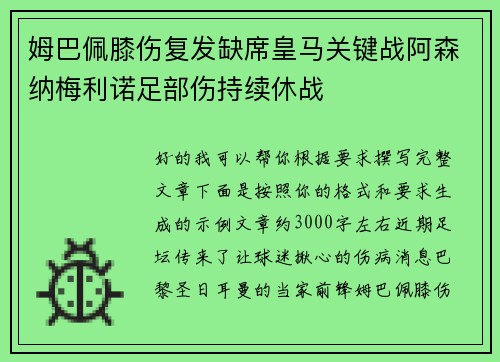 姆巴佩膝伤复发缺席皇马关键战阿森纳梅利诺足部伤持续休战

好的我可以帮你根据要求撰写完整文章下面是按照你的格式和要求生成的示例文章约3000字左右近期足坛传来了让球迷揪心的伤病消息巴黎圣日耳曼的当家前锋姆巴佩膝伤